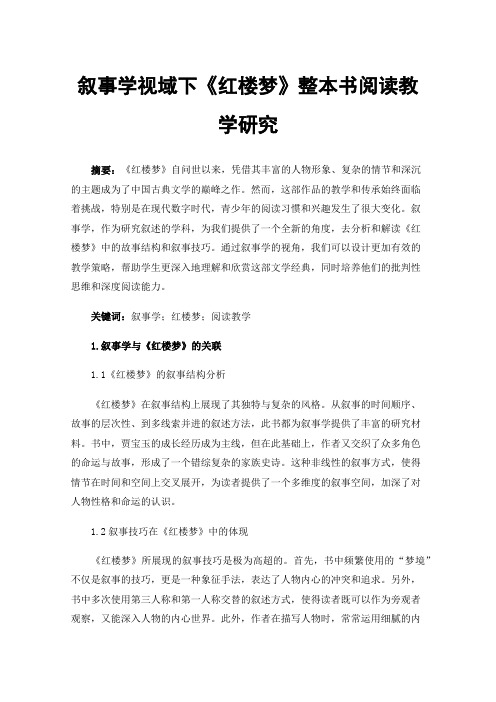 叙事学视域下《红楼梦》整本书阅读教学研究

摘要：《红楼梦》自问世以来，凭借其丰富的人物形象、复杂的情节和深沉的主题成为了中国古典文学的巅峰之作。然而，这部作品的教学和传承始终面临着挑战，特别是在现代数字时代，青少年的阅读习惯和兴趣发生了很大变化。叙事学，作为研究叙述的学科，为我们提供了一个全新的角度，去分析和解读《红楼梦》中的故事结构和叙事技巧。通过叙事学的视角，我们可以设计更加有效的教学策略，帮助学生更深入地理解和欣赏这部文学经典，同时培养他们的批判性思维和深度阅读能力。

关键词：叙事学；红楼梦；阅读教学

1.叙事学与《红楼梦》的关联

1.1《红楼梦》的叙事结构分析

《红楼梦》在叙事结构上展现了其独特与复杂的风格。从叙事的时间顺序、故事的层次性、到多线索并进的叙述方法，此书都为叙事学提供了丰富的研究材料。书中，贾宝玉的成长经历成为主线，但在此基础上，作者又交织了众多角色的命运与故事，形成了一个错综复杂的家族史诗。这种非线性的叙事方式，使得情节在时间和空间上交叉展开，为读者提供了一个多维度的叙事空间，加深了对人物性格和命运的认识。

1.2叙事技巧在《红楼梦》中的体现

《红楼梦》所展现的叙事技巧是极为高超的。首先，书中频繁使用的“梦境”不仅是叙事的技巧，更是一种象征手法，表达了人物内心的冲突和追求。另外，书中多次使用第三人称和第一人称交替的叙述方式，使得读者既可以作为旁观者观察，又能深入人物的内心世界。此外，作者在描写人物时，常常运用细腻的内